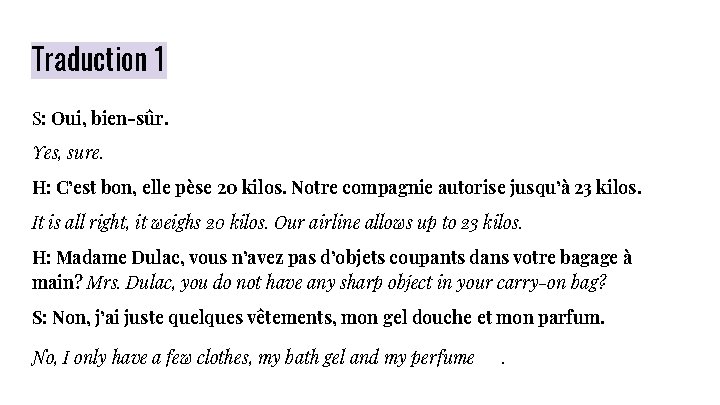 Traduction 1

S: Oui, bien-sûr.

Yes, sure.

H: C'est bon, elle pèse 20 kilos. Notre compagnie autorise jusqu'à 23 kilos.

It is all right, it weighs 20 kilos. Our airline allows up to 23 kilos.

H: Madame Dulac, vous n'avez pas d'objets coupants dans votre bagage à main? Mrs. Dulac, you do not have any sharp object in your carry-on bag?

S: Non, j'ai juste quelques vêtements, mon gel douche et mon parfum.

No, I only have a few clothes, my bath gel and my perfume .